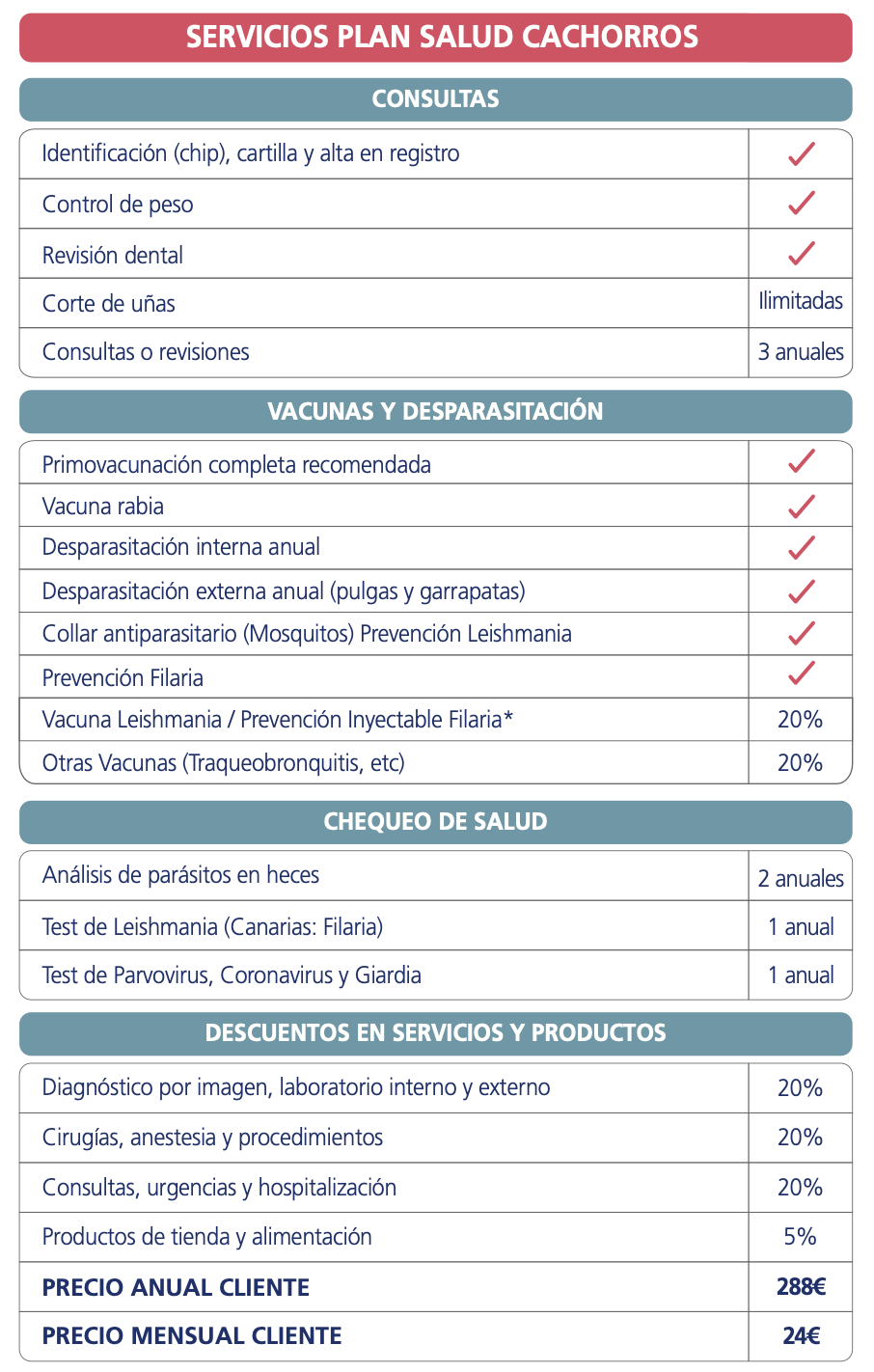 SERVICIOS PLAN SALUD CACHORROS

CONSULTAS

| | |
|---|---|
| Identificación (chip), cartilla y alta en registro | ✓ |
| Control de peso | ✓ |
| Revisión dental | ✓ |
| Corte de uñas | Ilimitadas |
| Consultas o revisiones | 3 anuales |

VACUNAS Y DESPARASITACIÓN

| | |
|---|---|
| Primovacunación completa recomendada | ✓ |
| Vacuna rabia | ✓ |
| Desparasitación interna anual | ✓ |
| Desparasitación externa anual (pulgas y garrapatas) | ✓ |
| Collar antiparasitario (Mosquitos) Prevención Leishmania | ✓ |
| Prevención Filaria | ✓ |
| Vacuna Leishmania / Prevención Inyectable Filaria* | 20% |
| Otras Vacunas (Traqueobronquitis, etc) | 20% |

CHEQUEO DE SALUD

| | |
|---|---|
| Análisis de parásitos en heces | 2 anuales |
| Test de Leishmania (Canarias: Filaria) | 1 anual |
| Test de Parvovirus, Coronavirus y Giardia | 1 anual |

DESCUENTOS EN SERVICIOS Y PRODUCTOS

| | |
|---|---|
| Diagnóstico por imagen, laboratorio interno y externo | 20% |
| Cirugías, anestesia y procedimientos | 20% |
| Consultas, urgencias y hospitalización | 20% |
| Productos de tienda y alimentación | 5% |
| PRECIO ANUAL CLIENTE | 288€ |
| PRECIO MENSUAL CLIENTE | 24€ |